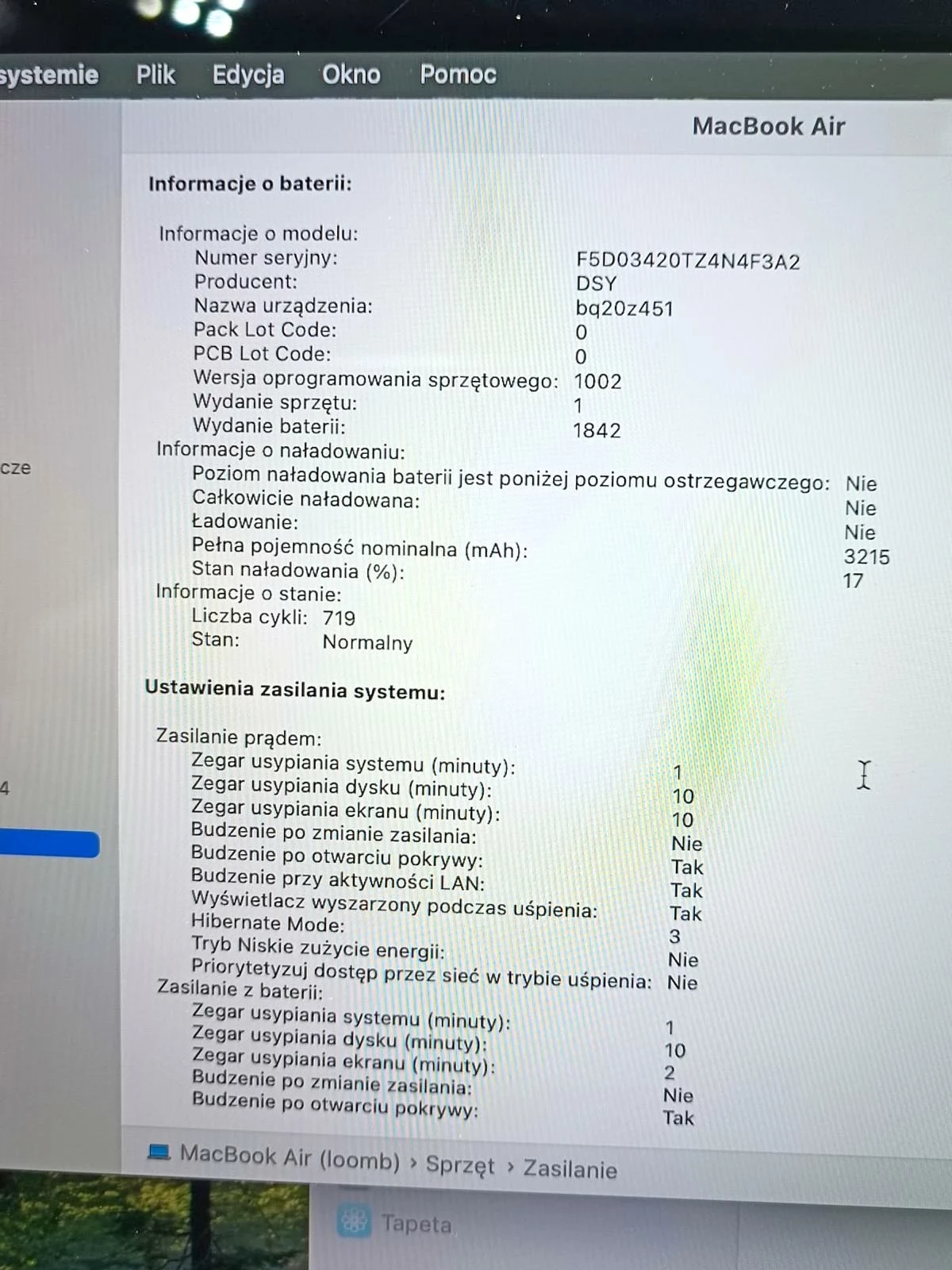 systemie Plik Edycja Okno Pomoc

MacBook Air

cze

4

Informacje o baterii:

Informacje o modelu:
Numer seryjny: F5D03420TZ4N4F3A2
Producent: DSY
Nazwa urządzenia: bq20z451
Pack Lot Code: 0
PCB Lot Code: 0
Wersja oprogramowania sprzętowego: 1002
Wydanie sprzętu: 1
Wydanie baterii: 1842
Informacje o naładowaniu:
Poziom naładowania baterii jest poniżej poziomu ostrzegawczego: Nie
Całkowicie naładowana: Nie
Ładowanie: Nie
Pełna pojemność nominalna (mAh): 3215
Stan naładowania (%): 17
Informacje o stanie:
Liczba cykli: 719
Stan: Normalny

Ustawienia zasilania systemu:

Zasilanie prądem:
Zegar usypiania systemu (minuty): 1
Zegar usypiania dysku (minuty): 10
Zegar usypiania ekranu (minuty): 10
Budzenie po zmianie zasilania: Nie
Budzenie po otwarciu pokrywy: Tak
Budzenie przy aktywności LAN: Tak
Wyświetlacz wyszarzony podczas uśpienia: Tak
Hibernate Mode: 3
Tryb Niskie zużycie energii: Nie
Priorytetyzuj dostęp przez sieć w trybie uśpienia: Nie
Zasilanie z baterii:
Zegar usypiania systemu (minuty): 1
Zegar usypiania dysku (minuty): 10
Zegar usypiania ekranu (minuty): 2
Budzenie po zmianie zasilania: Nie
Budzenie po otwarciu pokrywy: Tak

MacBook Air (loomb) › Sprzęt › Zasilanie

Tapeta